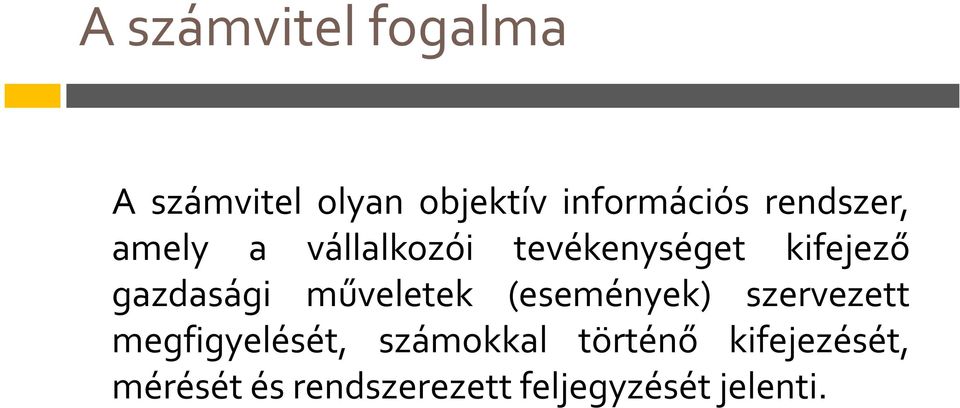 A számvitel fogalma

A számvitel olyan objektív információs rendszer, amely a vállalkozói tevékenységet kifejező gazdasági műveletek (események) szervezett megfigyelését, számokkal történő kifejezését, mérését és rendszerezett feljegyzését jelenti.